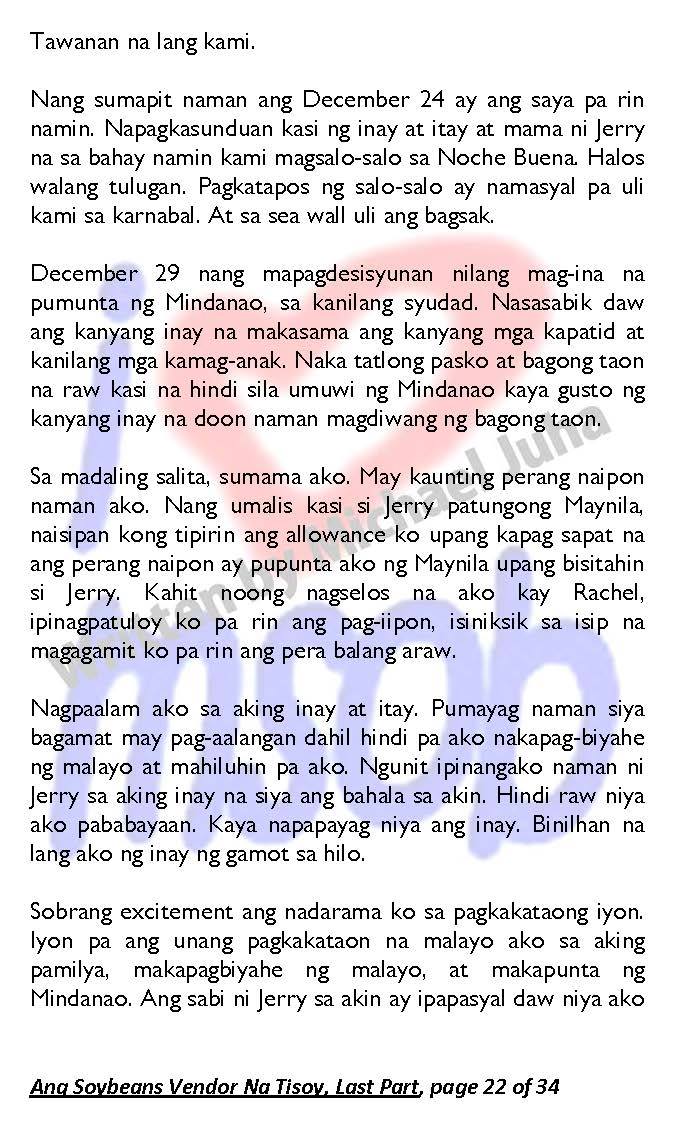 Tawanan na lang kami.

Nang sumapit naman ang December 24 ay ang saya pa rin namin. Napagkasunduan kasi ng inay at itay at mama ni Jerry na sa bahay namin kami magsalo-salo sa Noche Buena. Halos walang tulugan. Pagkatapos ng salo-salo ay namasyal pa uli kami sa karnabal. At sa sea wall uli ang bagsak.

December 29 nang mapagdesisyunan nilang mag-ina na pumunta ng Mindanao, sa kanilang syudad. Nasasabik daw ang kanyang inay na makasama ang kanyang mga kapatid at kanilang mga kamag-anak. Naka tatlong pasko at bagong taon na raw kasi na hindi sila umuwi ng Mindanao kaya gusto ng kanyang inay na doon naman magdiwang ng bagong taon.

Sa madaling salita, sumama ako. May kaunting perang naipon naman ako. Nang umalis kasi si Jerry patungong Maynila, naisipan kong tipirin ang allowance ko upang kapag sapat na ang perang naipon ay pupunta ako ng Maynila upang bisitahin si Jerry. Kahit noong nagselos na ako kay Rachel, ipinagpatuloy ko pa rin ang pag-iipon, isiniksik sa isip na magagamit ko pa rin ang pera balang araw.

Nagpaalam ako sa aking inay at itay. Pumayag naman siya bagamat may pag-aalangan dahil hindi pa ako nakapag-biyahe ng malayo at mahiluhin pa ako. Ngunit ipinangako naman ni Jerry sa aking inay na siya ang bahala sa akin. Hindi raw niya ako pababayaan. Kaya napapayag niya ang inay. Binilhan na lang ako ng inay ng gamot sa hilo.

Sobrang excitement ang nadarama ko sa pagkakataong iyon. Iyon pa ang unang pagkakataon na malayo ako sa aking pamilya, makapagbiyahe ng malayo, at makapunta ng Mindanao. Ang sabi ni Jerry sa akin ay ipapasyal daw niya ako

Written by Michael Juha

Ang Soybeans Vendor Na Tisoy, Last Part, page 22 of 34